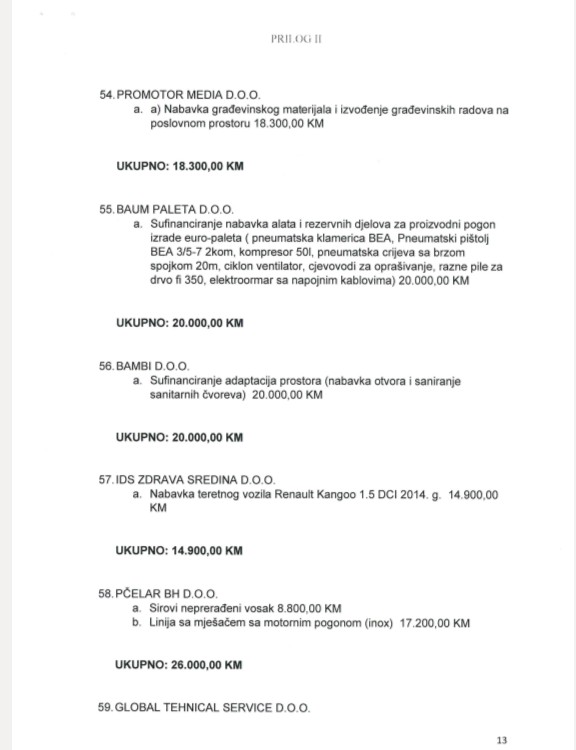 PRILOG II

54. PROMOTOR MEDIA D.O.O.
a. a) Nabavka građevinskog materijala i izvođenje građevinskih radova na poslovnom prostoru 18.300,00 KM

UKUPNO: 18.300,00 KM

55. BAUM PALETA D.O.O.
a. Sufinanciranje nabavka alata i rezervnih djelova za proizvodni pogon izrade euro-paleta ( pneumatska klamerica BEA, Pneumatski pištolj BEA 3/5-7 2kom, kompresor 50l, pneumatska crijeva sa brzom spojkom 20m, ciklon ventilator, cjevovodi za oprašivanje, razne pile za drvo fi 350, elektroormar sa napojnim kablovima) 20.000,00 KM

UKUPNO: 20.000,00 KM

56. BAMBI D.O.O.
a. Sufinanciranje adaptacija prostora (nabavka otvora i saniranje sanitarnih čvoreva) 20.000,00 KM

UKUPNO: 20.000,00 KM

57. IDS ZDRAVA SREDINA D.O.O.
a. Nabavka teretnog vozila Renault Kangoo 1.5 DCI 2014. g. 14.900,00 KM

UKUPNO: 14.900,00 KM

58. PČELAR BH D.O.O.
a. Sirovi neprerađeni vosak 8.800,00 KM
b. Linija sa mješačem sa motornim pogonom (inox) 17.200,00 KM

UKUPNO: 26.000,00 KM

59. GLOBAL TEHNICAL SERVICE D.O.O.

13